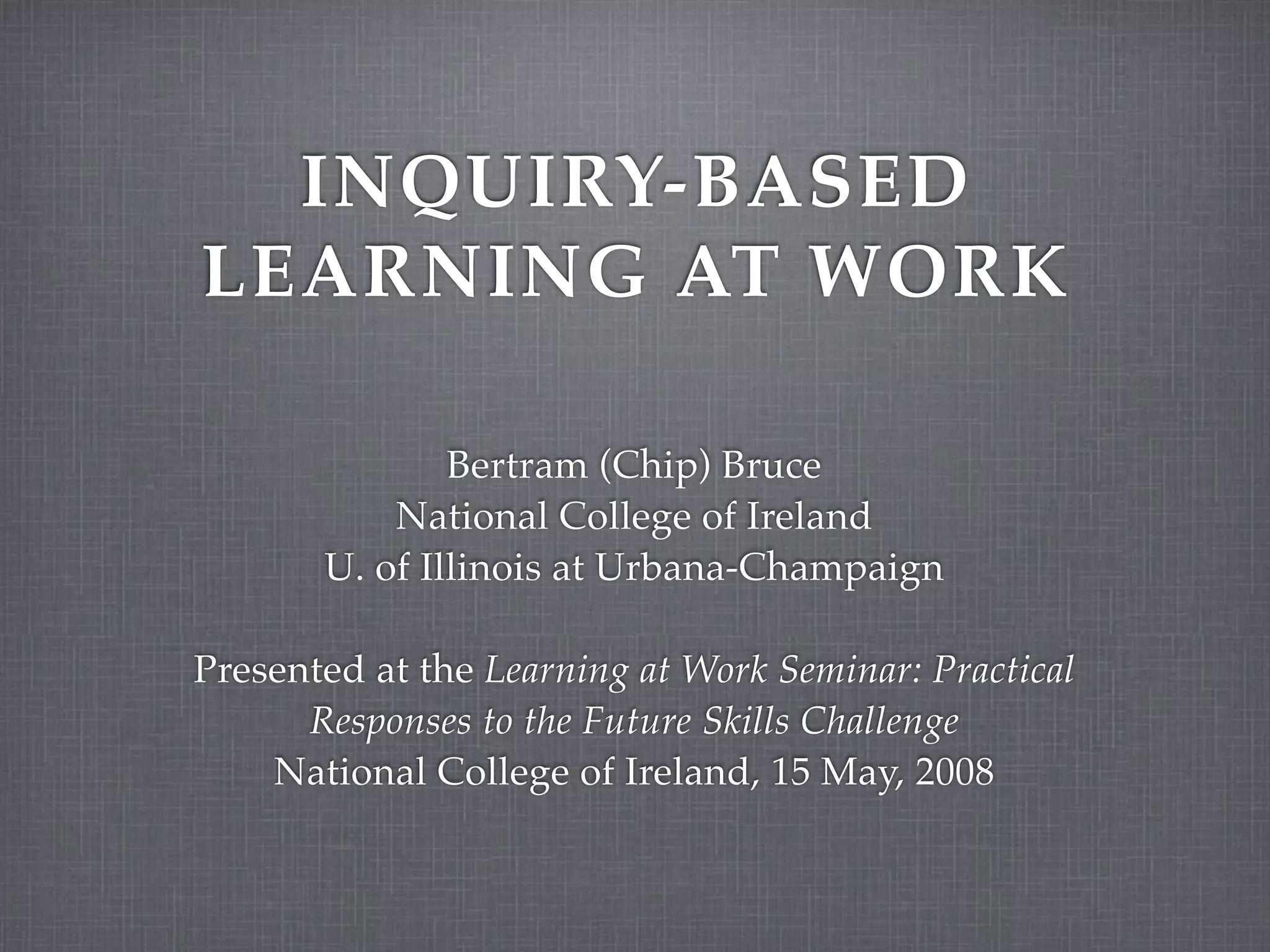 INQUIRY-BASED
LEARNING AT WORK

Bertram (Chip) Bruce
National College of Ireland
U. of Illinois at Urbana-Champaign

Presented at the Learning at Work Seminar: Practical Responses to the Future Skills Challenge
National College of Ireland, 15 May, 2008